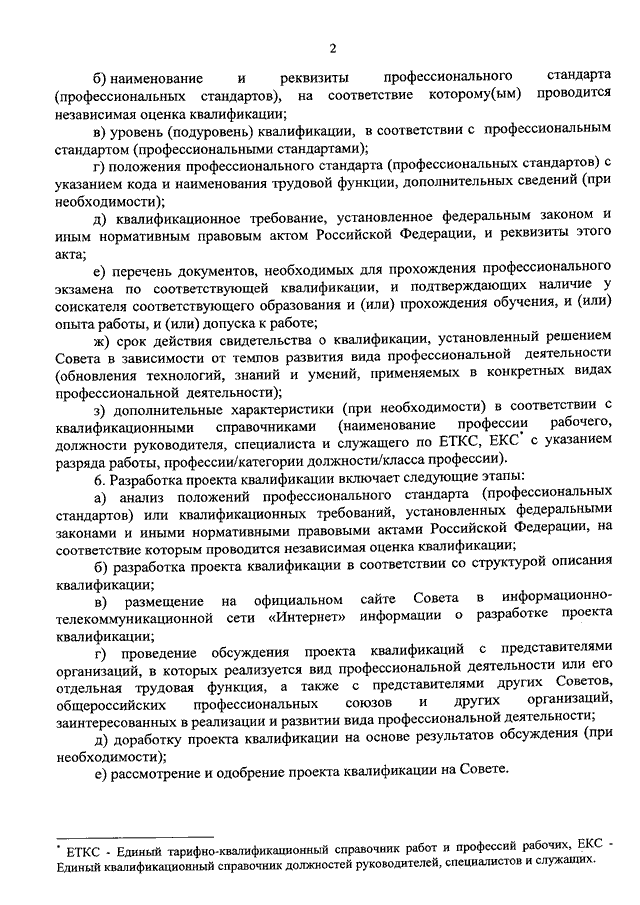 2

б) наименование и реквизиты профессионального стандарта (профессиональных стандартов), на соответствие которому(ым) проводится независимая оценка квалификации;

в) уровень (подуровень) квалификации, в соответствии с профессиональным стандартом (профессиональными стандартами);

г) положения профессионального стандарта (профессиональных стандартов) с указанием кода и наименования трудовой функции, дополнительных сведений (при необходимости);

д) квалификационное требование, установленное федеральным законом и иным нормативным правовым актом Российской Федерации, и реквизиты этого акта;

е) перечень документов, необходимых для прохождения профессионального экзамена по соответствующей квалификации, и подтверждающих наличие у соискателя соответствующего образования и (или) прохождения обучения, и (или) опыта работы, и (или) допуска к работе;

ж) срок действия свидетельства о квалификации, установленный решением Совета в зависимости от темпов развития вида профессиональной деятельности (обновления технологий, знаний и умений, применяемых в конкретных видах профессиональной деятельности);

з) дополнительные характеристики (при необходимости) в соответствии с квалификационными справочниками (наименование профессии рабочего, должности руководителя, специалиста и служащего по ЕТКС, ЕКС* с указанием разряда работы, профессии/категории должности/класса профессии).

6. Разработка проекта квалификации включает следующие этапы:

а) анализ положений профессионального стандарта (профессиональных стандартов) или квалификационных требований, установленных федеральными законами и иными нормативными правовыми актами Российской Федерации, на соответствие которым проводится независимая оценка квалификации;

б) разработка проекта квалификации в соответствии со структурой описания квалификации;

в) размещение на официальном сайте Совета в информационно-телекоммуникационной сети «Интернет» информации о разработке проекта квалификации;

г) проведение обсуждения проекта квалификаций с представителями организаций, в которых реализуется вид профессиональной деятельности или его отдельная трудовая функция, а также с представителями других Советов, общероссийских профессиональных союзов и других организаций, заинтересованных в реализации и развитии вида профессиональной деятельности;

д) доработку проекта квалификации на основе результатов обсуждения (при необходимости);

е) рассмотрение и одобрение проекта квалификации на Совете.

* ЕТКС - Единый тарифно-квалификационный справочник работ и профессий рабочих, ЕКС - Единый квалификационный справочник должностей руководителей, специалистов и служащих.